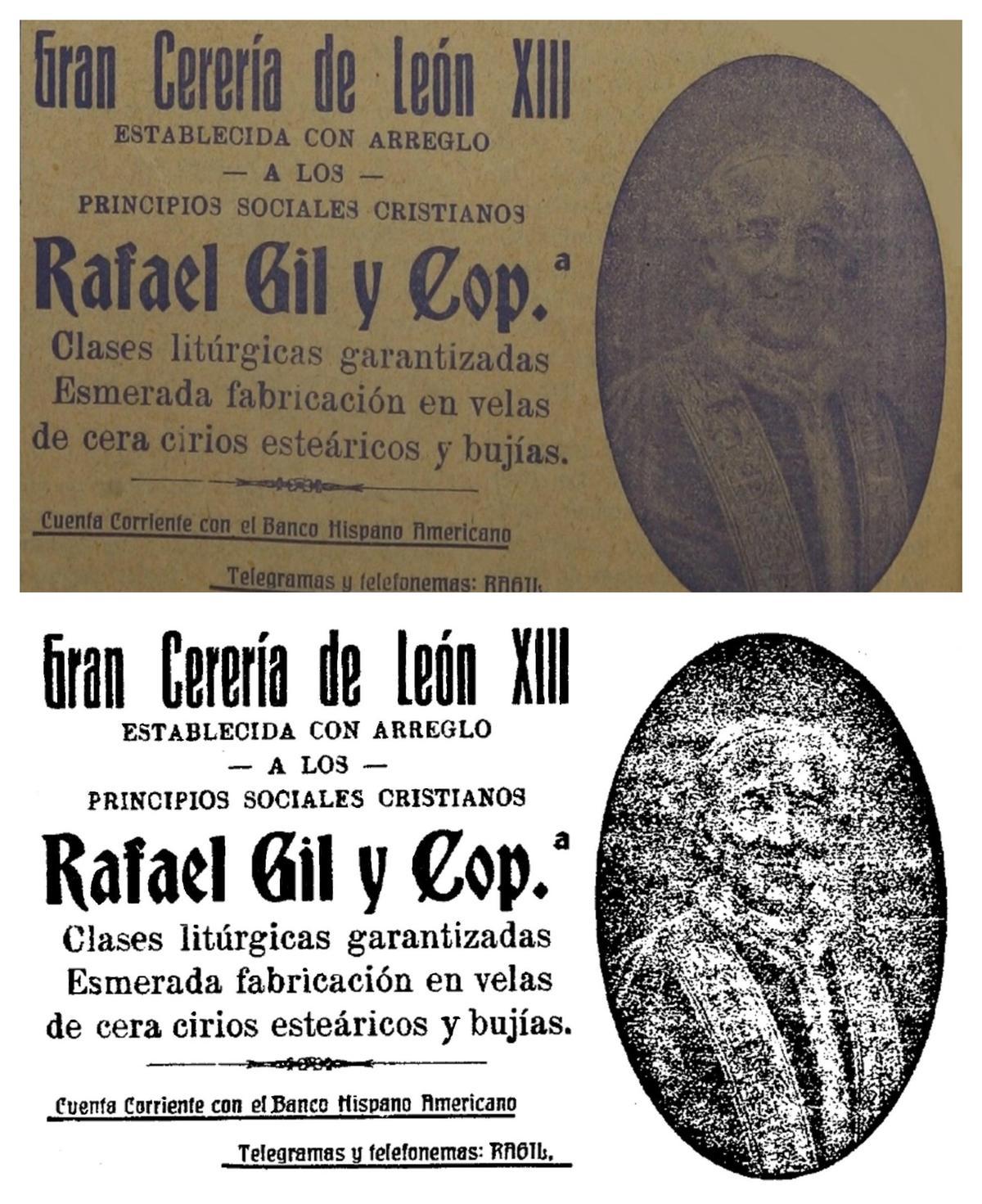 Gran Cerería de León XIII
ESTABLECIDA CON ARREGLO
— A LOS —
PRINCIPIOS SOCIALES CRISTIANOS
Rafael Gil y Cop.ª
Clases litúrgicas garantizadas
Esmerada fabricación en velas de cera cirios esteáricos y bujías.

Cuenta Corriente con el Banco Hispano Americano

Telegramas y telefonemas: RAGIL

Gran Cerería de León XIII
ESTABLECIDA CON ARREGLO
— A LOS —
PRINCIPIOS SOCIALES CRISTIANOS
Rafael Gil y Cop.ª
Clases litúrgicas garantizadas
Esmerada fabricación en velas de cera cirios esteáricos y bujías.

Cuenta Corriente con el Banco Hispano Americano

Telegramas y telefonemas: RAGIL.